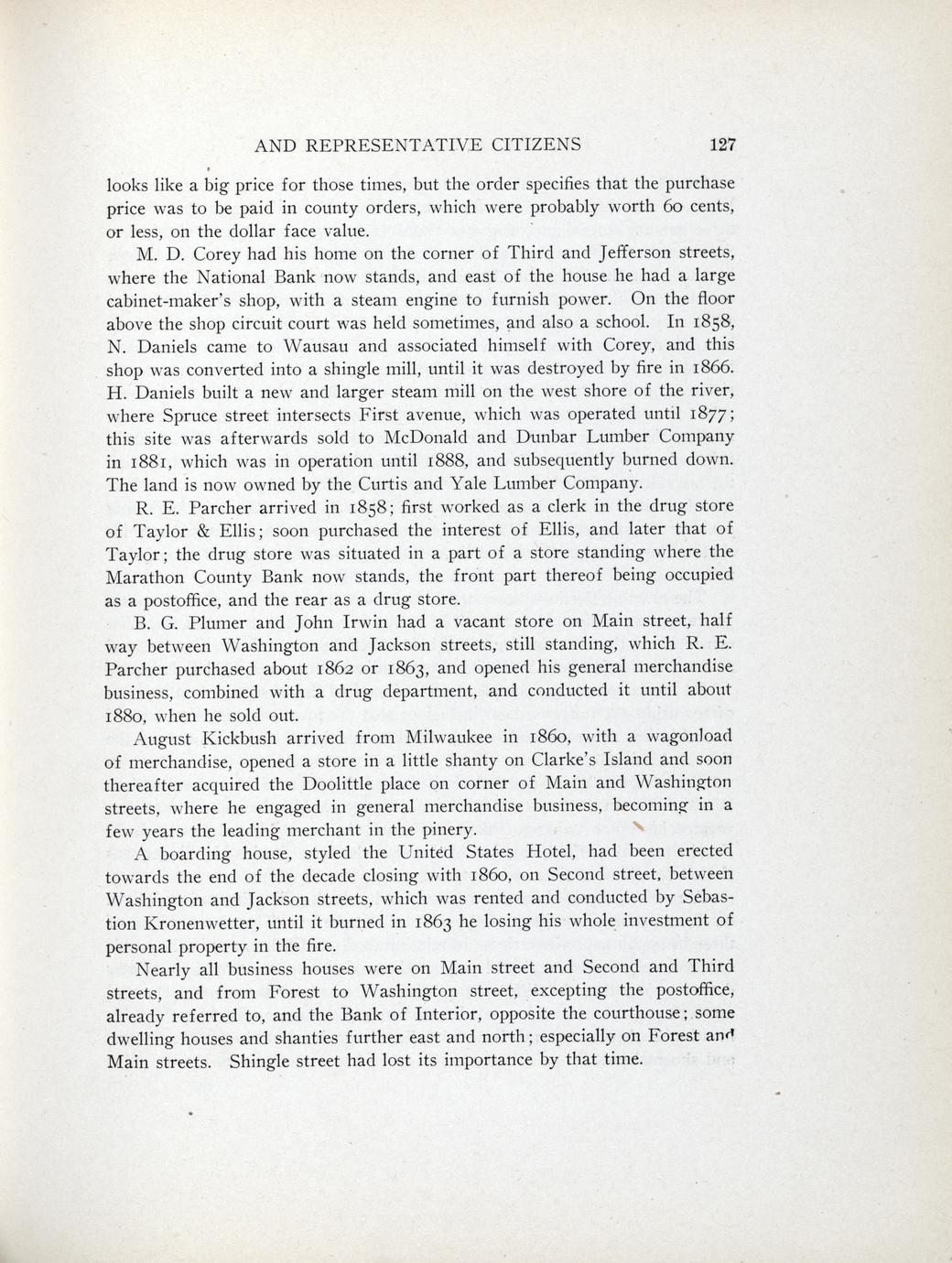 AND REPRESENTATIVE CITIZENS 127

looks like a big price for those times, but the order specifies that the purchase price was to be paid in county orders, which were probably worth 60 cents, or less, on the dollar face value.

M. D. Corey had his home on the corner of Third and Jefferson streets, where the National Bank now stands, and east of the house he had a large cabinet-maker's shop, with a steam engine to furnish power. On the floor above the shop circuit court was held sometimes, and also a school. In 1858, N. Daniels came to Wausau and associated himself with Corey, and this shop was converted into a shingle mill, until it was destroyed by fire in 1866. H. Daniels built a new and larger steam mill on the west shore of the river, where Spruce street intersects First avenue, which was operated until 1877; this site was afterwards sold to McDonald and Dunbar Lumber Company in 1881, which was in operation until 1888, and subsequently burned down. The land is now owned by the Curtis and Yale Lumber Company.

R. E. Parcher arrived in 1858; first worked as a clerk in the drug store of Taylor & Ellis; soon purchased the interest of Ellis, and later that of Taylor; the drug store was situated in a part of a store standing where the Marathon County Bank now stands, the front part thereof being occupied as a postoffice, and the rear as a drug store.

B. G. Plumer and John Irwin had a vacant store on Main street, half way between Washington and Jackson streets, still standing, which R. E. Parcher purchased about 1862 or 1863, and opened his general merchandise business, combined with a drug department, and conducted it until about 1880, when he sold out.

August Kickbush arrived from Milwaukee in 1860, with a wagonload of merchandise, opened a store in a little shanty on Clarke's Island and soon thereafter acquired the Doolittle place on corner of Main and Washington streets, where he engaged in general merchandise business, becoming in a few years the leading merchant in the pinery.

A boarding house, styled the United States Hotel, had been erected towards the end of the decade closing with 1860, on Second street, between Washington and Jackson streets, which was rented and conducted by Sebastion Kronenwetter, until it burned in 1863 he losing his whole investment of personal property in the fire.

Nearly all business houses were on Main street and Second and Third streets, and from Forest to Washington street, excepting the postoffice, already referred to, and the Bank of Interior, opposite the courthouse; some dwelling houses and shanties further east and north; especially on Forest and Main streets. Shingle street had lost its importance by that time.